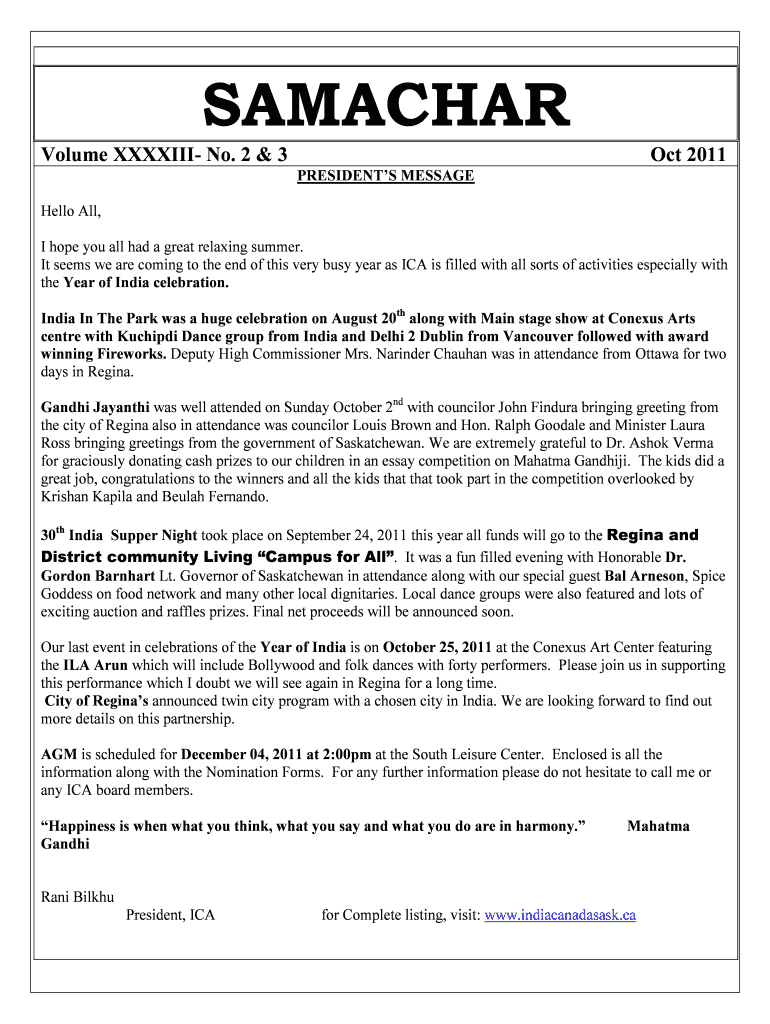 SAMACHAR

Volume XXXXIII- No. 2 & 3 Oct 2011

PRESIDENT'S MESSAGE

Hello All,

I hope you all had a great relaxing summer.
It seems we are coming to the end of this very busy year as ICA is filled with all sorts of activities especially with the Year of India celebration.

India In The Park was a huge celebration on August 20$^{th}$ along with Main stage show at Conexus Arts centre with Kuchipdi Dance group from India and Delhi 2 Dublin from Vancouver followed with award winning Fireworks. Deputy High Commissioner Mrs. Narinder Chauhan was in attendance from Ottawa for two days in Regina.

Gandhi Jayanthi was well attended on Sunday October 2$^{nd}$ with councilor John Findura bringing greeting from the city of Regina also in attendance was councilor Louis Brown and Hon. Ralph Goodale and Minister Laura Ross bringing greetings from the government of Saskatchewan. We are extremely grateful to Dr. Ashok Verma for graciously donating cash prizes to our children in an essay competition on Mahatma Gandhiji. The kids did a great job, congratulations to the winners and all the kids that that took part in the competition overlooked by Krishan Kapila and Beulah Fernando.

30$^{th}$ India Supper Night took place on September 24, 2011 this year all funds will go to the Regina and District community Living "Campus for All". It was a fun filled evening with Honorable Dr. Gordon Barnhart Lt. Governor of Saskatchewan in attendance along with our special guest Bal Arneson, Spice Goddess on food network and many other local dignitaries. Local dance groups were also featured and lots of exciting auction and raffles prizes. Final net proceeds will be announced soon.

Our last event in celebrations of the Year of India is on October 25, 2011 at the Conexus Art Center featuring the ILA Arun which will include Bollywood and folk dances with forty performers. Please join us in supporting this performance which I doubt we will see again in Regina for a long time.
City of Regina's announced twin city program with a chosen city in India. We are looking forward to find out more details on this partnership.

AGM is scheduled for December 04, 2011 at 2:00pm at the South Leisure Center. Enclosed is all the information along with the Nomination Forms. For any further information please do not hesitate to call me or any ICA board members.

"Happiness is when what you think, what you say and what you do are in harmony." Mahatma Gandhi

Rani Bilkhu
President, ICA for Complete listing, visit: www.indiacanadasask.ca